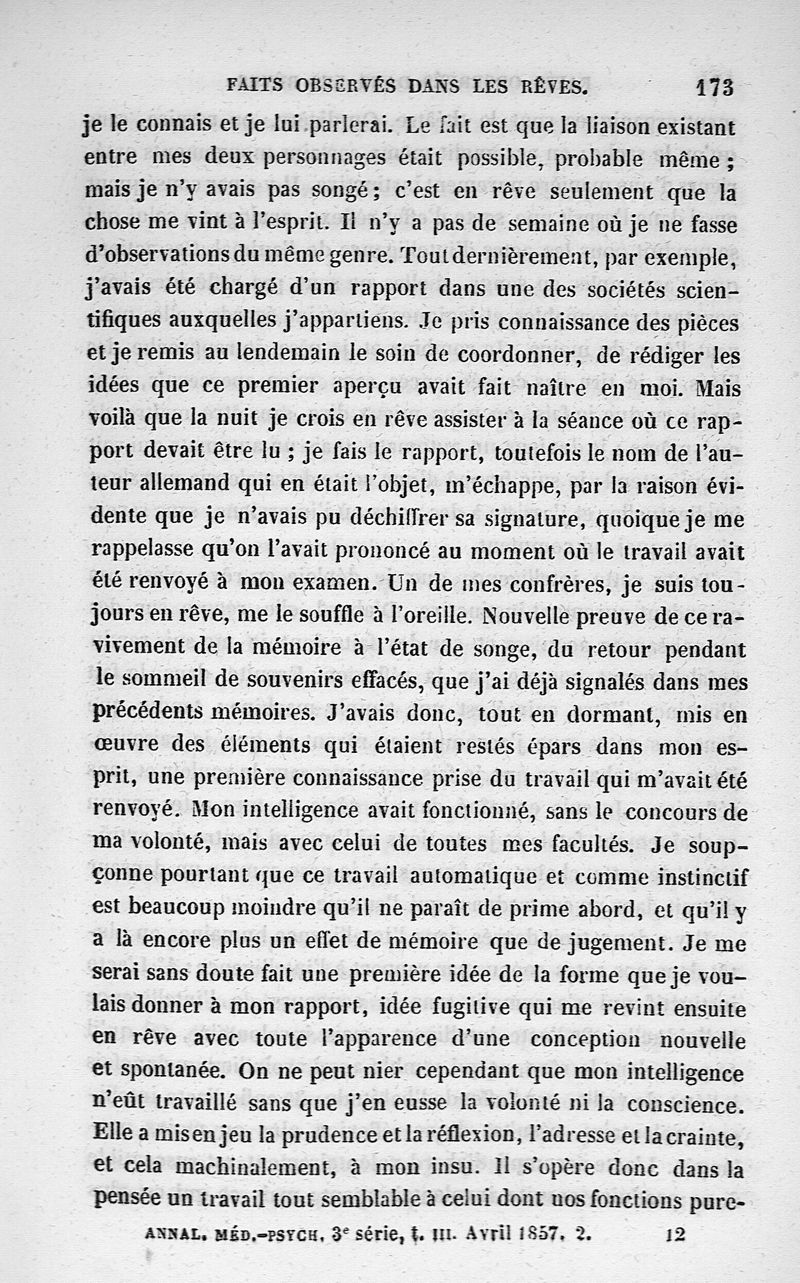 FAITS OBSERVÉS DANS LES RÊVES. 173

je le connais et je lui parlerai. Le fait est que la liaison existant entre mes deux personnages était possible, probable même ; mais je n'y avais pas songé ; c'est en rêve seulement que la chose me vint à l'esprit. Il n'y a pas de semaine où je ne fasse d'observations du même genre. Tout dernièrement, par exemple, j'avais été chargé d'un rapport dans une des sociétés scientifiques auxquelles j'appartiens. Je pris connaissance des pièces et je remis au lendemain le soin de coordonner, de rédiger les idées que ce premier aperçu avait fait naître en moi. Mais voilà que la nuit je crois en rêve assister à la séance où ce rapport devait être lu ; je fais le rapport, toutefois le nom de l'auteur allemand qui en était l'objet, m'échappe, par la raison évidente que je n'avais pu déchiffrer sa signature, quoique je me rappelasse qu'on l'avait prononcé au moment où le travail avait été renvoyé à mon examen. Un de mes confrères, je suis toujours en rêve, me le souffle à l'oreille. Nouvelle preuve de ce ravivement de la mémoire à l'état de songe, du retour pendant le sommeil de souvenirs effacés, que j'ai déjà signalés dans mes précédents mémoires. J'avais donc, tout en dormant, mis en œuvre des éléments qui étaient restés épars dans mon esprit, une première connaissance prise du travail qui m'avait été renvoyé. Mon intelligence avait fonctionné, sans le concours de ma volonté, mais avec celui de toutes mes facultés. Je soupçonne pourtant que ce travail automatique et comme instinctif est beaucoup moindre qu'il ne paraît de prime abord, et qu'il y a là encore plus un effet de mémoire que de jugement. Je me serai sans doute fait une première idée de la forme que je voulais donner à mon rapport, idée fugitive qui me revint ensuite en rêve avec toute l'apparence d'une conception nouvelle et spontanée. On ne peut nier cependant que mon intelligence n'eût travaillé sans que j'en eusse la volonté ni la conscience. Elle a mis en jeu la prudence et la réflexion, l'adresse et la crainte, et cela machinalement, à mon insu. Il s'opère donc dans la pensée un travail tout semblable à celui dont nos fonctions pure-

ANNAL. MÉD.-PSYCH. 3e série, t. III. Avril 1857. 2. 12